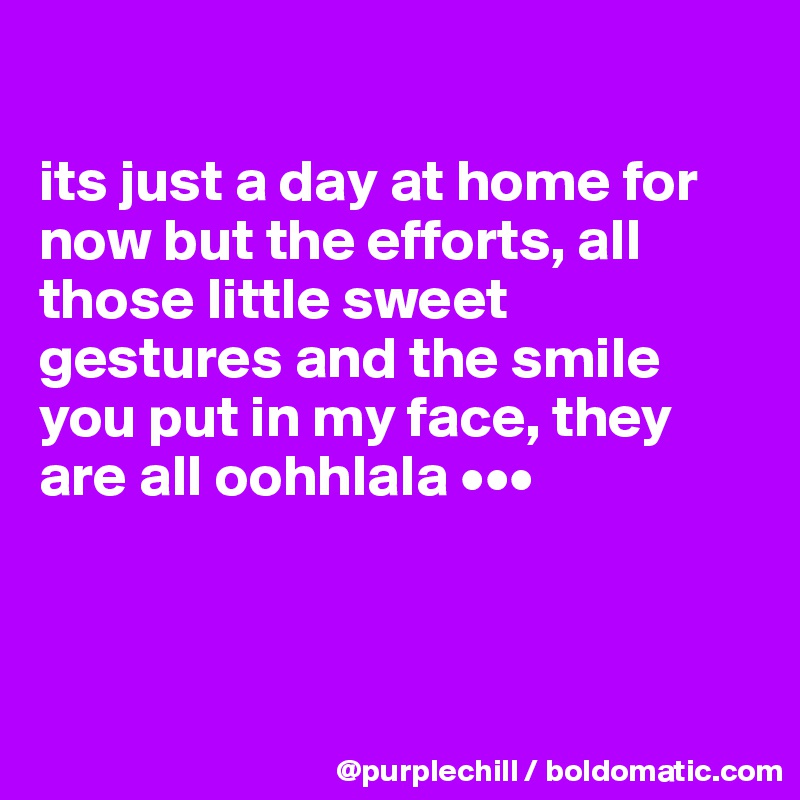 its just a day at home for now but the efforts, all those little sweet gestures and the smile you put in my face, they are all oohhlala •••

@purplechill / boldomatic.com